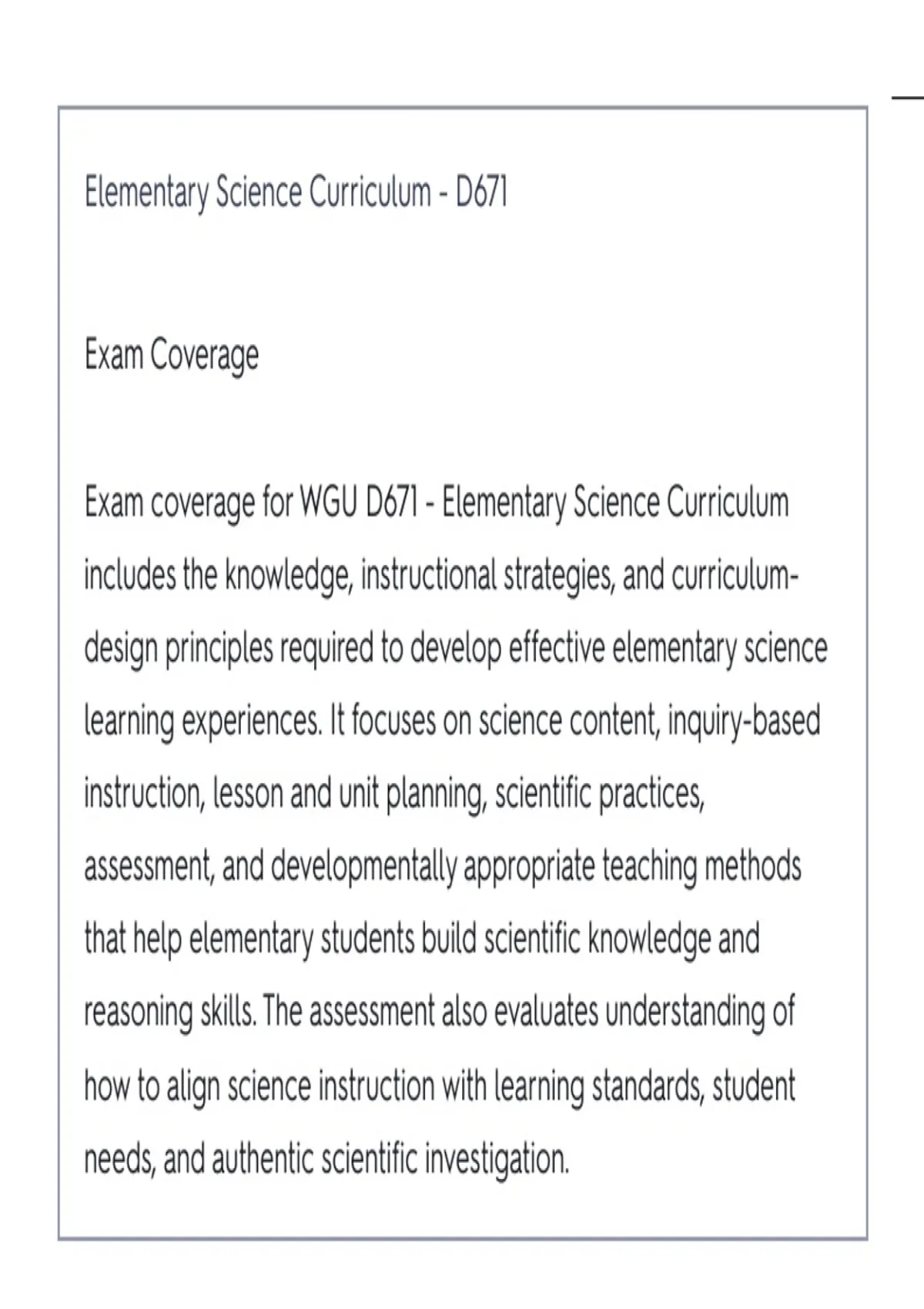 Elementary Science Curriculum - D671

Exam Coverage

Exam coverage for WGU D671 - Elementary Science Curriculum includes the knowledge, instructional strategies, and curriculum-design principles required to develop effective elementary science learning experiences. It focuses on science content, inquiry-based instruction, lesson and unit planning, scientific practices, assessment, and developmentally appropriate teaching methods that help elementary students build scientific knowledge and reasoning skills. The assessment also evaluates understanding of how to align science instruction with learning standards, student needs, and authentic scientific investigation.